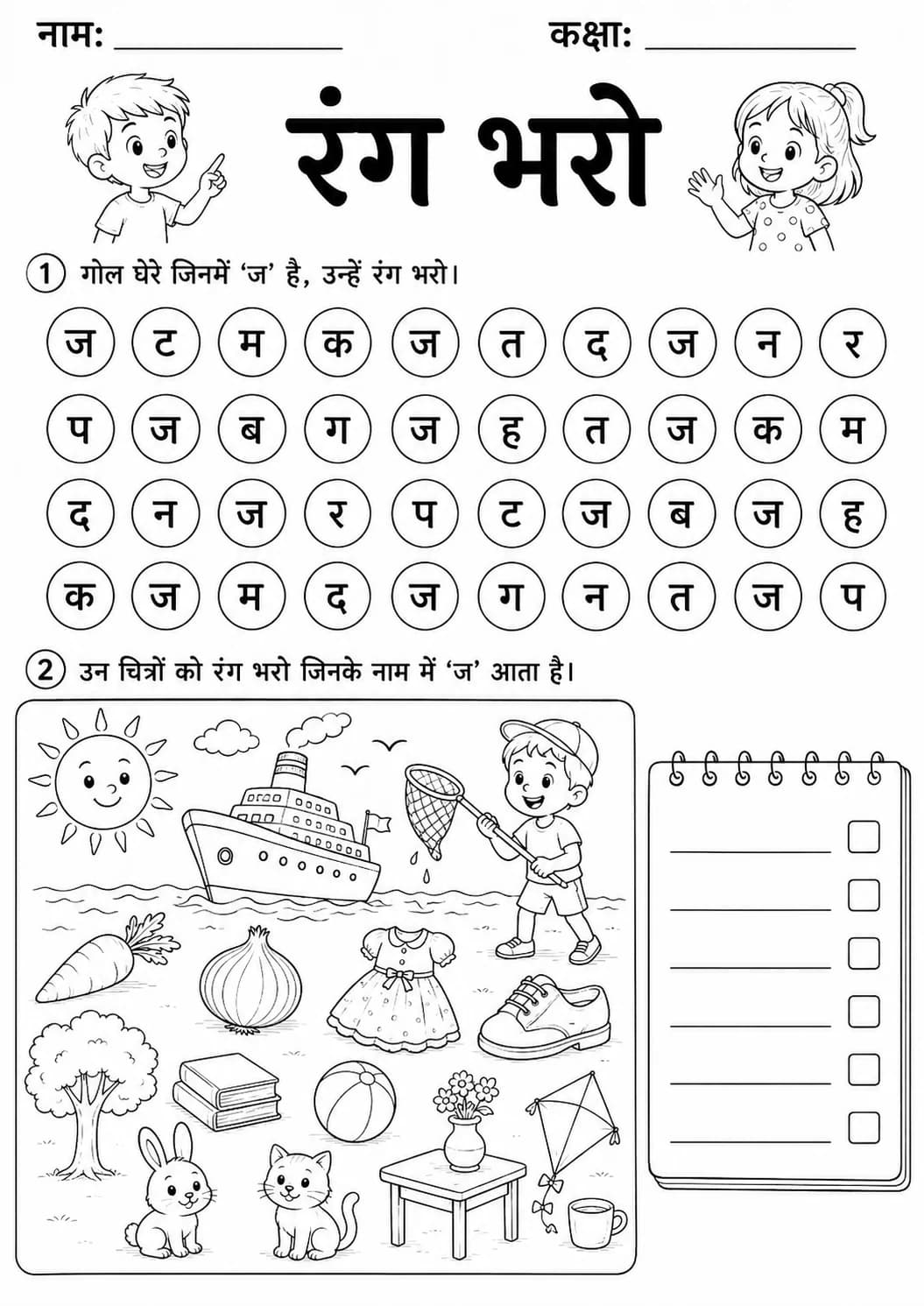 नाम: ____ कक्षा: ____

रंग भरो

1 गोल घेरे जिनमें 'ज' है, उन्हें रंग भरो।

ज ट म क ज त द ज न र

प ज ब ग ज ह त ज क म

द न ज र प ट ज ब ज ह

क ज म द ज ग न त ज प

2 उन चित्रों को रंग भरो जिनके नाम में 'ज' आता है।

____ ☐
____ ☐
____ ☐
____ ☐
____ ☐
____ ☐